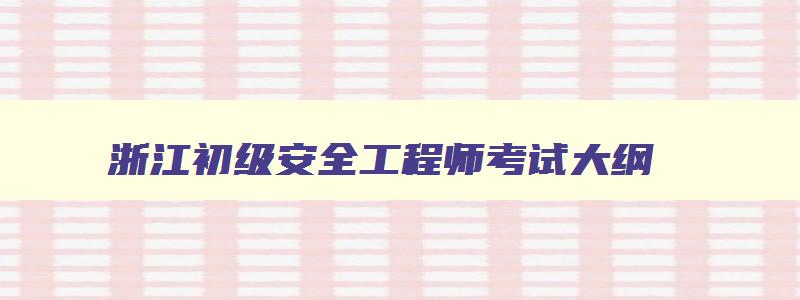 浙江初级安全工程师考试大纲